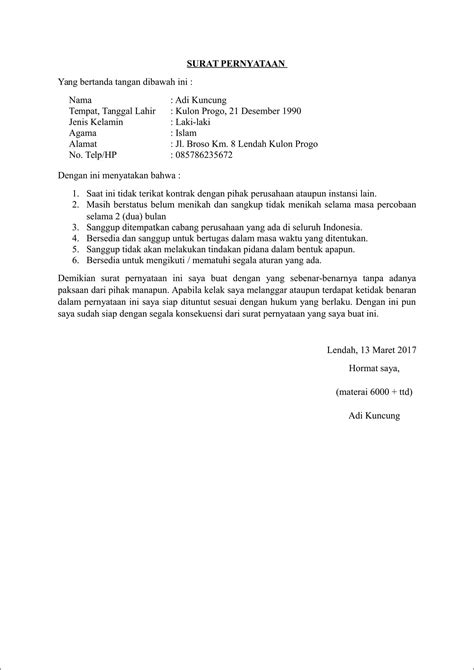 SURAT PERNYATAAN

Yang bertanda tangan dibawah ini :

Nama : Adi Kuncung
Tempat, Tanggal Lahir : Kulon Progo, 21 Desember 1990
Jenis Kelamin : Laki-laki
Agama : Islam
Alamat : Jl. Broso Km. 8 Lendah Kulon Progo
No. Telp/HP : 085786235672

Dengan ini menyatakan bahwa :

1. Saat ini tidak terikat kontrak dengan pihak perusahaan ataupun instansi lain.
2. Masih berstatus belum menikah dan sangkup tidak menikah selama masa percobaan selama 2 (dua) bulan
3. Sanggup ditempatkan cabang perusahaan yang ada di seluruh Indonesia.
4. Bersedia dan sanggup untuk bertugas dalam masa waktu yang ditentukan.
5. Sanggup tidak akan melakukan tindakan pidana dalam bentuk apapun.
6. Bersedia untuk mengikuti / mematuhi segala aturan yang ada.

Demikian surat pernyataan ini saya buat dengan yang sebenar-benarnya tanpa adanya paksaan dari pihak manapun. Apabila kelak saya melanggar ataupun terdapat ketidak benaran dalam pernyataan ini saya siap dituntut sesuai dengan hukum yang berlaku. Dengan ini pun saya sudah siap dengan segala konsekuensi dari surat pernyataan yang saya buat ini.

Lendah, 13 Maret 2017
Hormat saya,

(materai 6000 + ttd)

Adi Kuncung